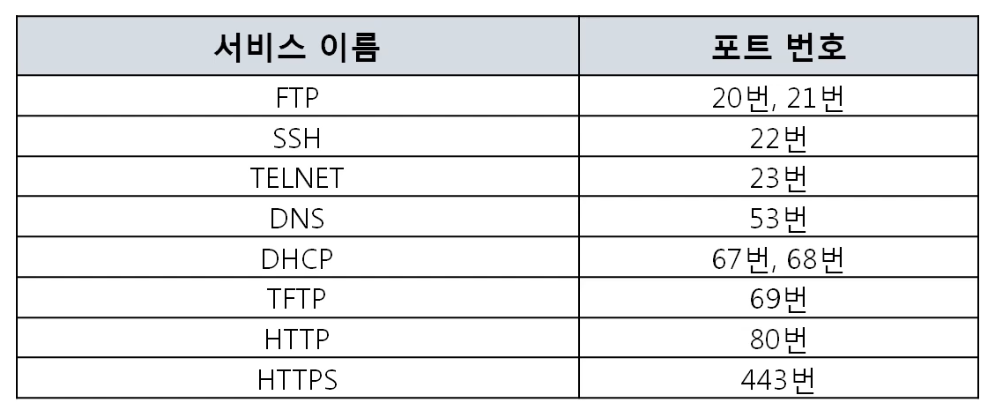 | 서비스 이름 | 포트 번호 |
|---|---|
| FTP | 20번, 21번 |
| SSH | 22번 |
| TELNET | 23번 |
| DNS | 53번 |
| DHCP | 67번, 68번 |
| TFTP | 69번 |
| HTTP | 80번 |
| HTTPS | 443번 |